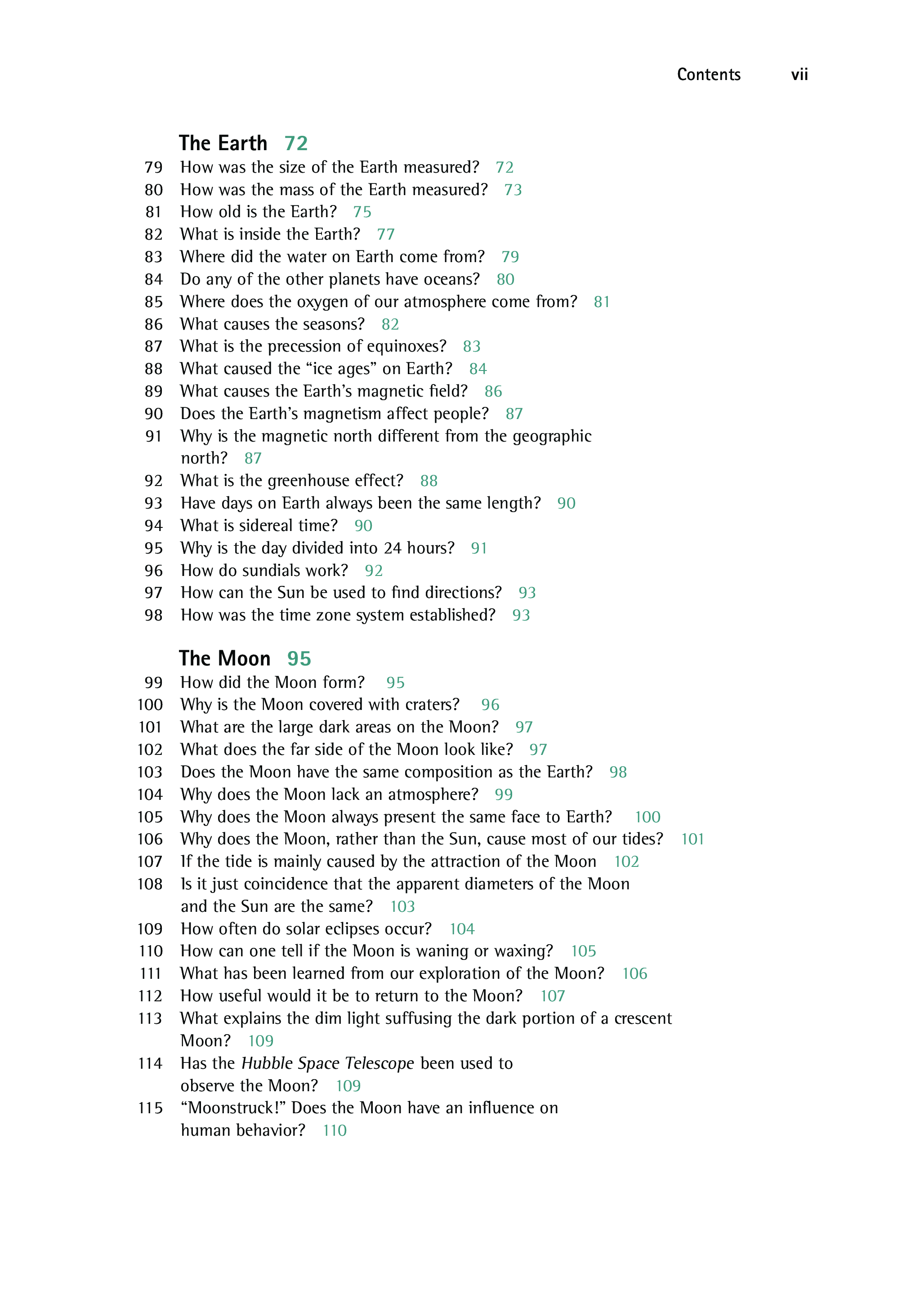 Contents vii

The Earth 72

79 How was the size of the Earth measured? 72
80 How was the mass of the Earth measured? 73
81 How old is the Earth? 75
82 What is inside the Earth? 77
83 Where did the water on Earth come from? 79
84 Do any of the other planets have oceans? 80
85 Where does the oxygen of our atmosphere come from? 81
86 What causes the seasons? 82
87 What is the precession of equinoxes? 83
88 What caused the “ice ages” on Earth? 84
89 What causes the Earth’s magnetic field? 86
90 Does the Earth’s magnetism affect people? 87
91 Why is the magnetic north different from the geographic north? 87
92 What is the greenhouse effect? 88
93 Have days on Earth always been the same length? 90
94 What is sidereal time? 90
95 Why is the day divided into 24 hours? 91
96 How do sundials work? 92
97 How can the Sun be used to find directions? 93
98 How was the time zone system established? 93

The Moon 95

99 How did the Moon form? 95
100 Why is the Moon covered with craters? 96
101 What are the large dark areas on the Moon? 97
102 What does the far side of the Moon look like? 97
103 Does the Moon have the same composition as the Earth? 98
104 Why does the Moon lack an atmosphere? 99
105 Why does the Moon always present the same face to Earth? 100
106 Why does the Moon, rather than the Sun, cause most of our tides? 101
107 If the tide is mainly caused by the attraction of the Moon 102
108 Is it just coincidence that the apparent diameters of the Moon and the Sun are the same? 103
109 How often do solar eclipses occur? 104
110 How can one tell if the Moon is waning or waxing? 105
111 What has been learned from our exploration of the Moon? 106
112 How useful would it be to return to the Moon? 107
113 What explains the dim light suffusing the dark portion of a crescent Moon? 109
114 Has the Hubble Space Telescope been used to observe the Moon? 109
115 “Moonstruck!” Does the Moon have an influence on human behavior? 110